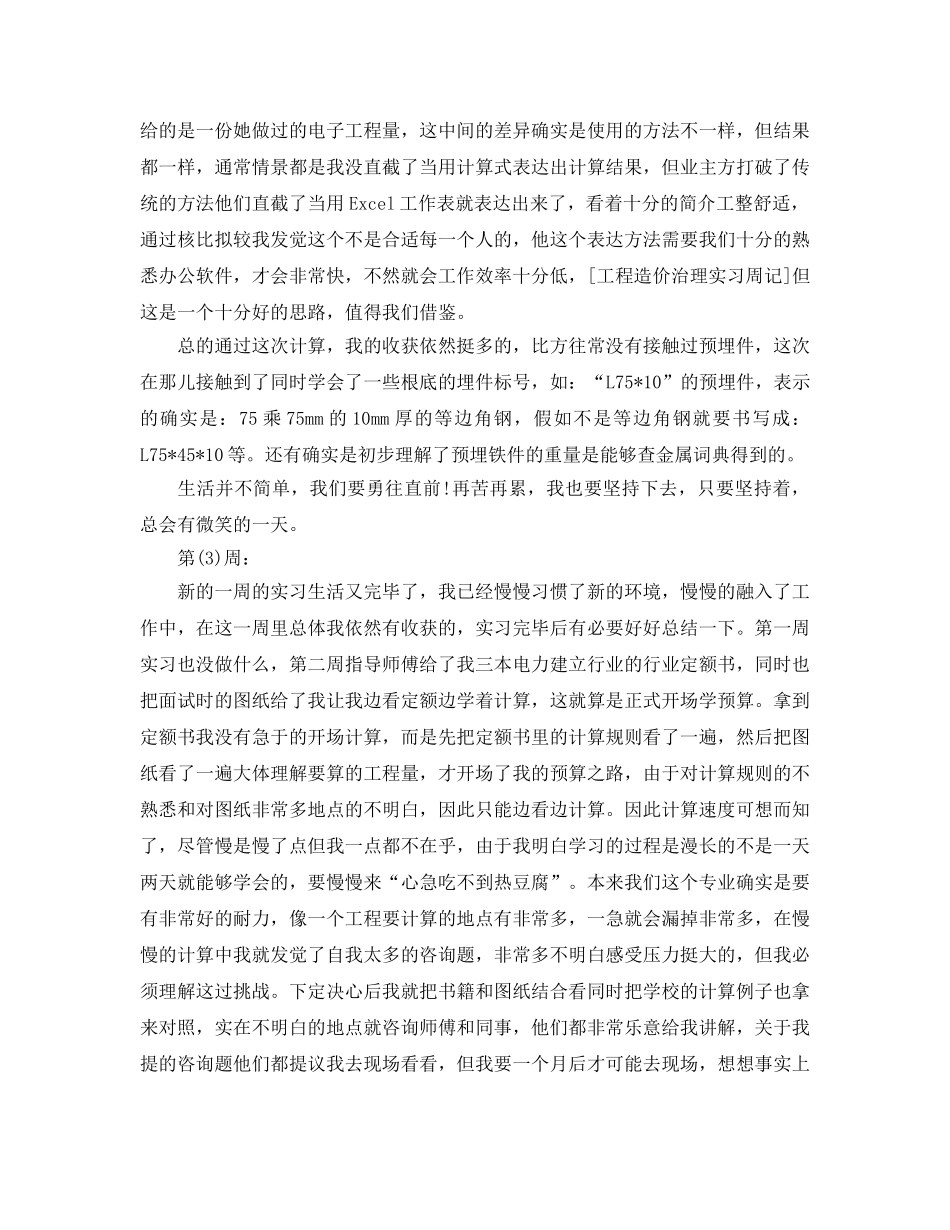 给的是一份她做过的电子工程量，这中间的差异确实是使用的方法不一样，但结果都一样，通常情景都是我没直截了当用计算式表达出计算结果，但业主方打破了传统的方法他们直截了当用Excel工作表就表达出来了，看着十分的简介工整舒适，通过核比拟较我发觉这个不是合适每一个人的，他这个表达方法需要我们十分的熟悉办公软件，才会非常快，不然就会工作效率十分低，[工程造价治理实习周记]但这是一个十分好的思路，值得我们借鉴。

总的通过这次计算，我的收获依然挺多的，比方往常没有接触过预埋件，这次在那儿接触到了同时学会了一些根底的埋件标号，如：“L75*10”的预埋件，表示的确实是：75乘75mm的10mm厚的等边角钢，假如不是等边角钢就要书写成：L75*45*10等。还有确实是初步理解了预埋铁件的重量是能够查金属词典得到的。

生活并不简单，我们要勇往直前!再苦再累，我也要坚持下去，只要坚持着，总会有微笑的一天。

第(3)周：

新的一周的实习生活又完毕了，我已经慢慢习惯了新的环境，慢慢的融入了工作中，在这一周里总体我依然有收获的，实习完毕后有必要好好总结一下。第一周实习也没做什么，第二周指导师傅给了我三本电力建立行业的行业定额书，同时也把面试时的图纸给了我让我边看定额边学着计算，这就算是正式开场学预算。拿到定额书我没有急于的开场计算，而是先把定额书里的计算规则看了一遍，然后把图纸看了一遍大体理解要算的工程量，才开场了我的预算之路，由于对计算规则的不熟悉和对图纸非常多地点的不明白，因此只能边看边计算。因此计算速度可想而知了，尽管慢是慢了点但我一点都不在乎，由于我明白学习的过程是漫长的不是一天两天就能够学会的，要慢慢来“心急吃不到热豆腐”。本来我们这个专业确实是要有非常好的耐力，像一个工程要计算的地点有非常多，一急就会漏掉非常多，在慢慢的计算中我就发觉了自我太多的咨询题，非常多不明白感受压力挺大的，但我必须理解这过挑战。下定决心后我就把书籍和图纸结合看同时把学校的计算例子也拿来对照，实在不明白的地点就咨询师傅和同事，他们都非常乐意给我讲解，关于我提的咨询题他们都提议我去现场看看，但我要一个月后才可能去现场，想想事实上